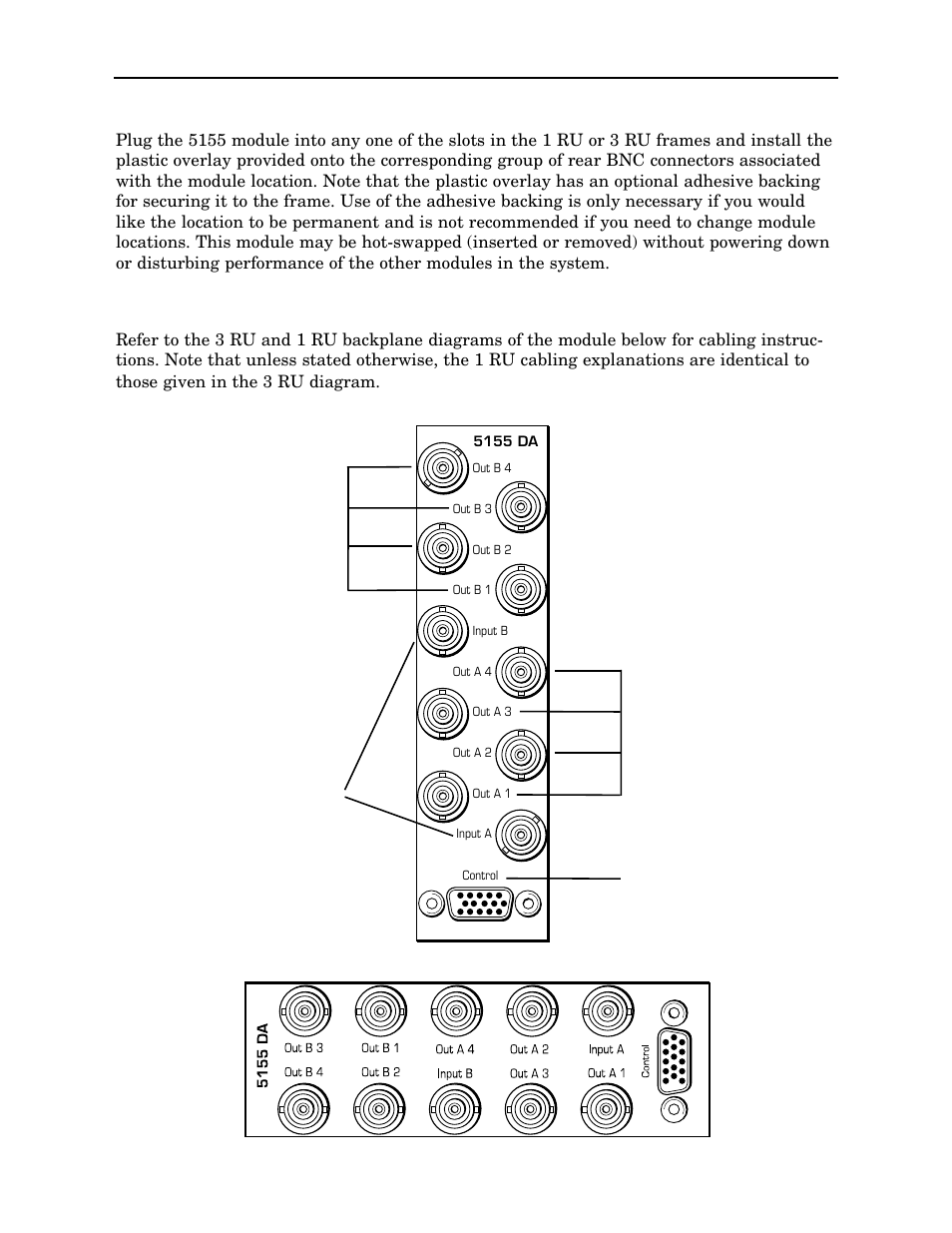 Plug the 5155 module into any one of the slots in the 1 RU or 3 RU frames and install the plastic overlay provided onto the corresponding group of rear BNC connectors associated with the module location. Note that the plastic overlay has an optional adhesive backing for securing it to the frame. Use of the adhesive backing is only necessary if you would like the location to be permanent and is not recommended if you need to change module locations. This module may be hot-swapped (inserted or removed) without powering down or disturbing performance of the other modules in the system.

Refer to the 3 RU and 1 RU backplane diagrams of the module below for cabling instructions. Note that unless stated otherwise, the 1 RU cabling explanations are identical to those given in the 3 RU diagram.

5155 DA
Out B 4
Out B 3
Out B 2
Out B 1
Input B
Out A 4
Out A 3
Out A 2
Out A 1
Input A
Control

5155 DA
Out B 3
Out B 4
Out B 1
Out B 2
Out A 4
Input B
Out A 2
Out A 3
Input A
Out A 1
Control